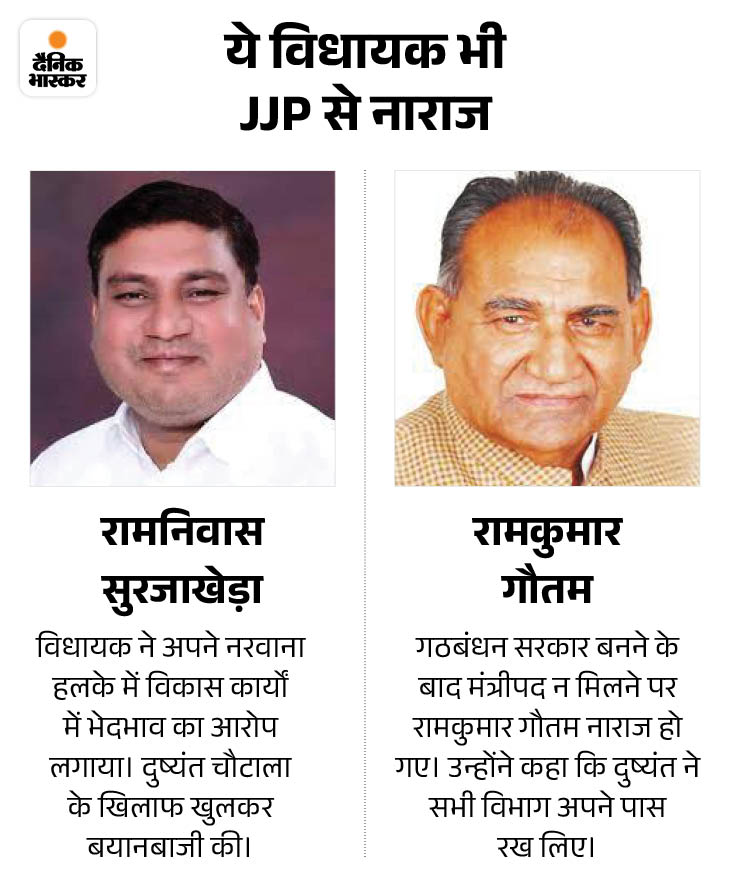 दैनिक भास्कर

ये विधायक भी JJP से नाराज

रामनिवास सुरजाखेड़ा

विधायक ने अपने नरवाना हलके में विकास कार्यों में भेदभाव का आरोप लगाया। दुष्यंत चौटाला के खिलाफ खुलकर बयानबाजी की।

रामकुमार गौतम

गठबंधन सरकार बनने के बाद मंत्रीपद न मिलने पर रामकुमार गौतम नाराज हो गए। उन्होंने कहा कि दुष्यंत ने सभी विभाग अपने पास रख लिए।